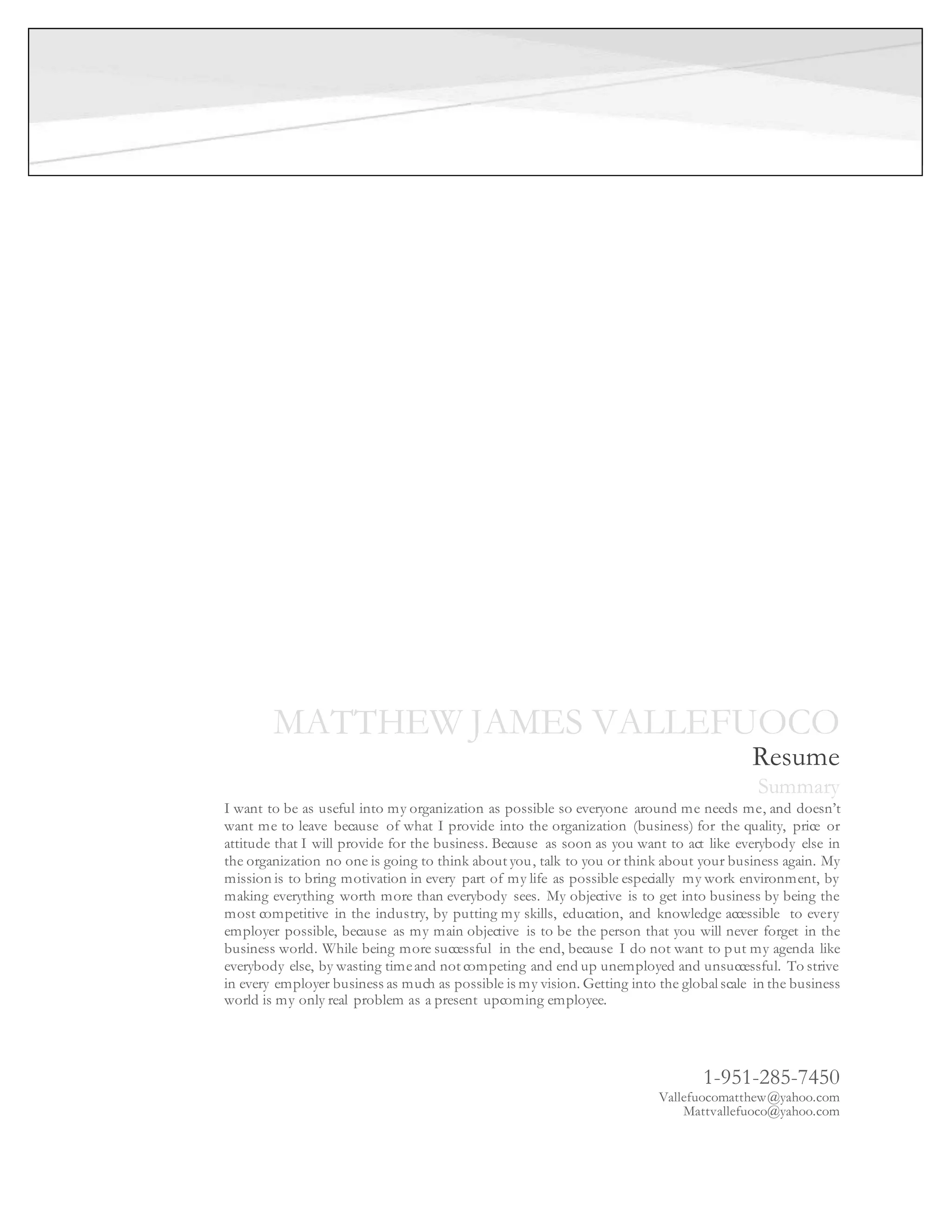 MATTHEW JAMES VALLEFUOCO
Resume

Summary

I want to be as useful into my organization as possible so everyone around me needs me, and doesn't want me to leave because of what I provide into the organization (business) for the quality, price or attitude that I will provide for the business. Because as soon as you want to act like everybody else in the organization no one is going to think about you, talk to you or think about your business again. My mission is to bring motivation in every part of my life as possible especially my work environment, by making everything worth more than everybody sees. My objective is to get into business by being the most competitive in the industry, by putting my skills, education, and knowledge accessible to every employer possible, because as my main objective is to be the person that you will never forget in the business world. While being more successful in the end, because I do not want to put my agenda like everybody else, by wasting time and not competing and end up unemployed and unsuccessful. To strive in every employer business as much as possible is my vision. Getting into the global scale in the business world is my only real problem as a present upcoming employee.

1-951-285-7450
Vallefuocomatthew@yahoo.com
Mattvallefuoco@yahoo.com